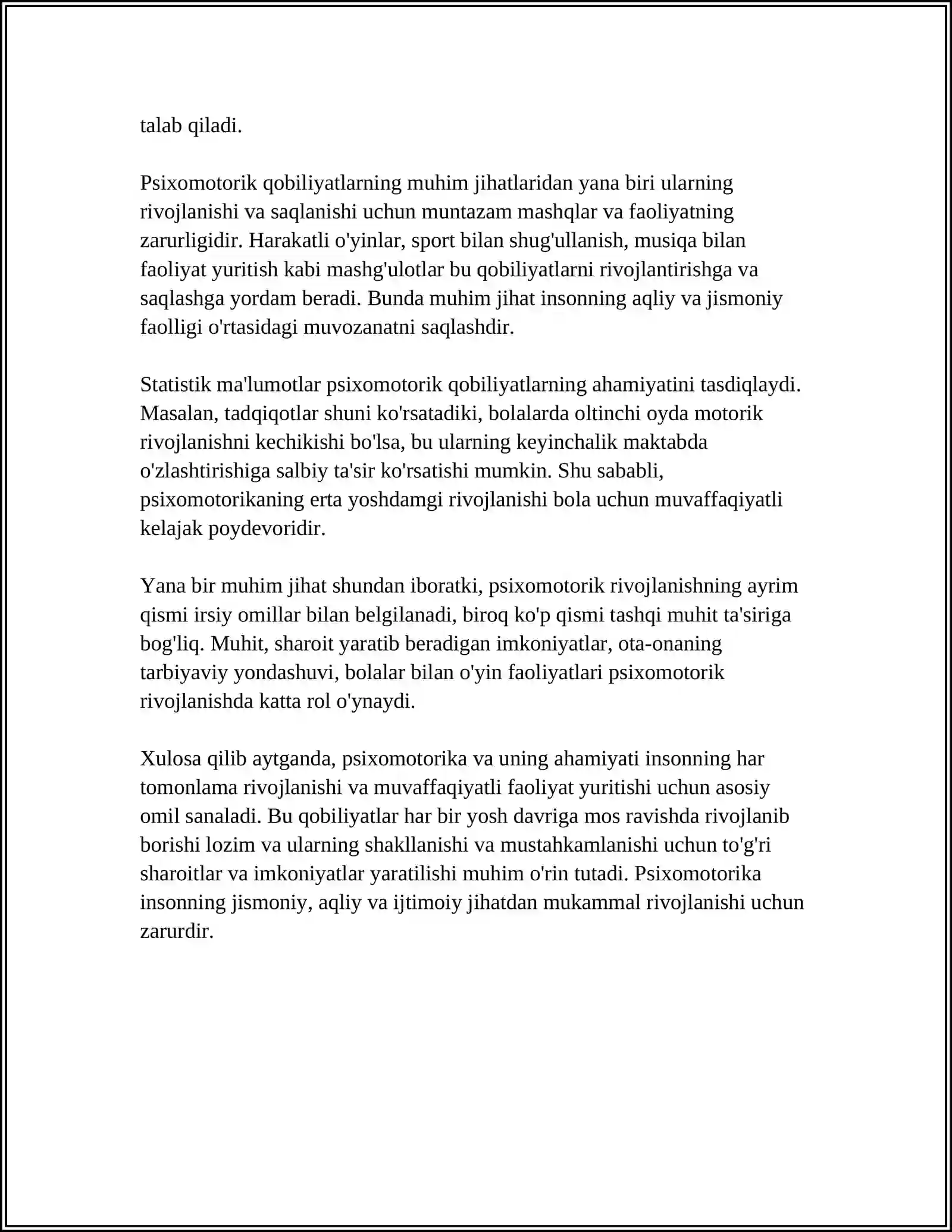 talab qiladi.

Psixomotorik qobiliyatlarning muhim jihatlaridan yana biri ularning rivojlanishi va saqlanishi uchun muntazam mashqlar va faoliyatning zarurligidir. Harakatli o'yinlar, sport bilan shug'ullanish, musiqa bilan faoliyat yuritish kabi mashg'ulotlar bu qobiliyatlarni rivojlantirishga va saqlashga yordam beradi. Bunda muhim jihat insonning aqliy va jismoniy faolligi o'rtasidagi muvozanatni saqlashdir.

Statistik ma'lumotlar psixomotorik qobiliyatlarning ahamiyatini tasdiqlaydi. Masalan, tadqiqotlar shuni ko'rsatadiki, bolalarda oltinchi oyda motorik rivojlanishni kechikishi bo'lsa, bu ularning keyinchalik maktabda o'zlashtirishiga salbiy ta'sir ko'rsatishi mumkin. Shu sababli, psixomotorikaning erta yoshdamgi rivojlanishi bola uchun muvaffaqiyatli kelajak poydevoridir.

Yana bir muhim jihat shundan iboratki, psixomotorik rivojlanishning ayrim qismi irsiy omillar bilan belgilanadi, biroq ko'p qismi tashqi muhit ta'siriga bog'liq. Muhit, sharoit yaratib beradigan imkoniyatlar, ota-onaning tarbiyaviy yondashuvi, bolalar bilan o'yin faoliyatlari psixomotorik rivojlanishda katta rol o'ynaydi.

Xulosa qilib aytganda, psixomotorika va uning ahamiyati insonning har tomonlama rivojlanishi va muvaffaqiyatli faoliyat yuritishi uchun asosiy omil sanaladi. Bu qobiliyatlar har bir yosh davriga mos ravishda rivojlanib borishi lozim va ularning shakllanishi va mustahkamlanishi uchun to'g'ri sharoitlar va imkoniyatlar yaratilishi muhim o'rin tutadi. Psixomotorika insonning jismoniy, aqliy va ijtimoiy jihatdan mukammal rivojlanishi uchun zarurdir.